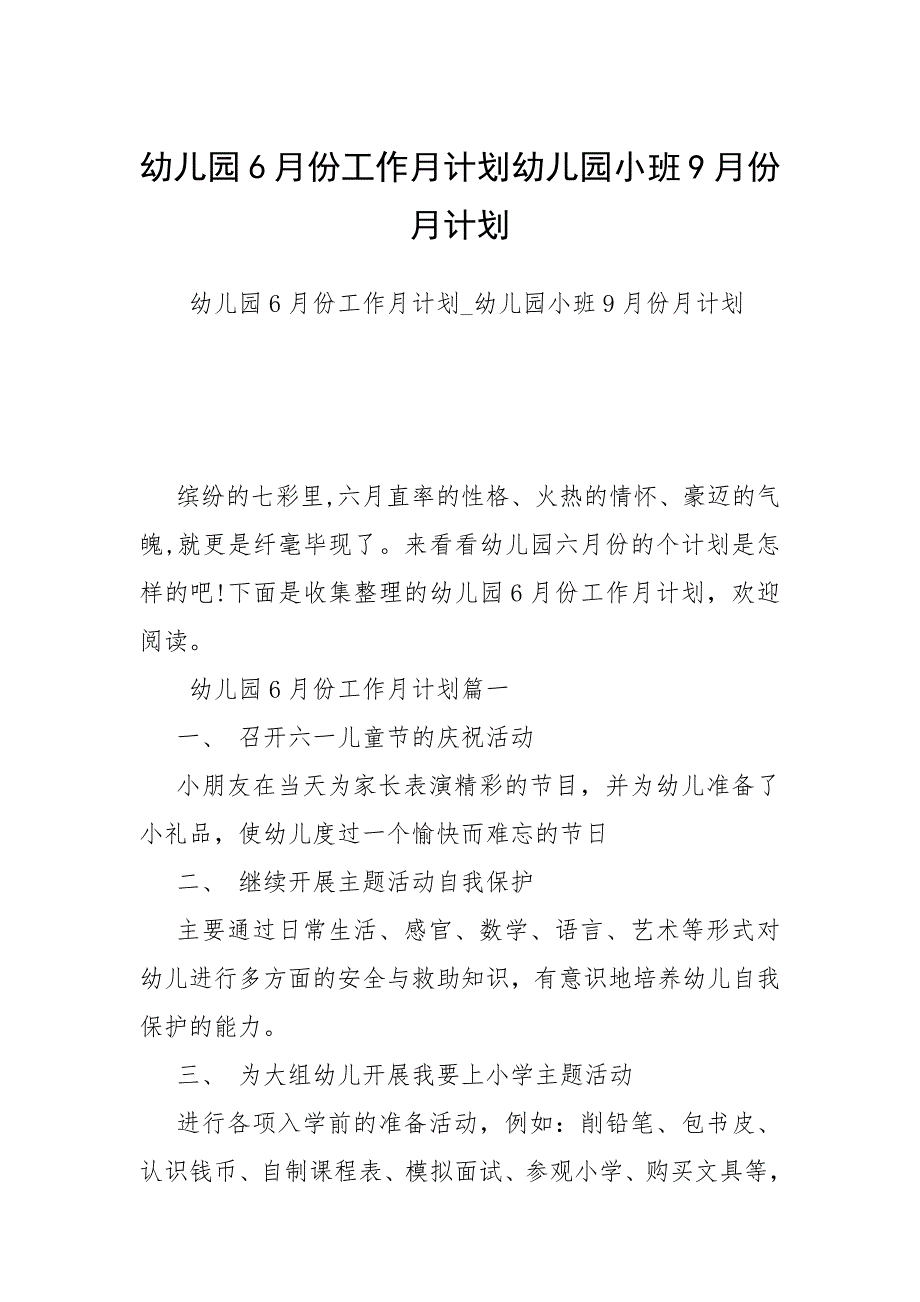 幼儿园6月份工作月计划幼儿园小班9月份月计划

幼儿园6月份工作月计划_幼儿园小班9月份月计划

缤纷的七彩里,六月直率的性格、火热的情怀、豪迈的气魄,就更是纤毫毕现了。来看看幼儿园六月份的个计划是怎样的吧!下面是收集整理的幼儿园6月份工作月计划，欢迎阅读。

幼儿园6月份工作月计划篇一

一、 召开六一儿童节的庆祝活动

小朋友在当天为家长表演精彩的节目，并为幼儿准备了小礼品，使幼儿度过一个愉快而难忘的节日

二、 继续开展主题活动自我保护

主要通过日常生活、感官、数学、语言、艺术等形式对幼儿进行多方面的安全与救助知识，有意识地培养幼儿自我保护的能力。

三、 为大组幼儿开展我要上小学主题活动

进行各项入学前的准备活动，例如：削铅笔、包书皮、认识钱币、自制课程表、模拟面试、参观小学、购买文具等，